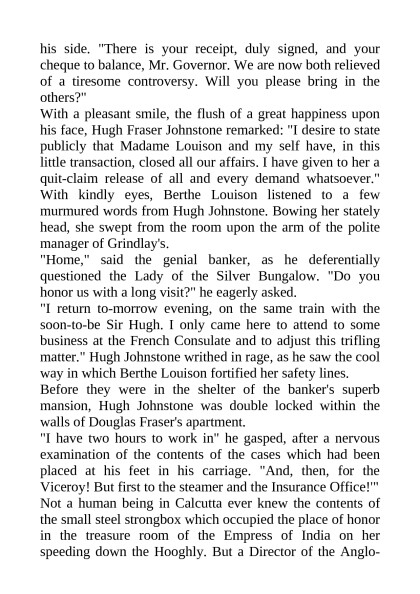 his side. "There is your receipt, duly signed, and your cheque to balance, Mr. Governor. We are now both relieved of a tiresome controversy. Will you please bring in the others?"
With a pleasant smile, the flush of a great happiness upon his face, Hugh Fraser Johnstone remarked: "I desire to state publicly that Madame Louison and my self have, in this little transaction, closed all our affairs. I have given to her a quit-claim release of all and every demand whatsoever." With kindly eyes, Berthe Louison listened to a few murmured words from Hugh Johnstone. Bowing her stately head, she swept from the room upon the arm of the polite manager of Grindlay's.
"Home," said the genial banker, as he deferentially questioned the Lady of the Silver Bungalow. "Do you honor us with a long visit?" he eagerly asked.
"I return to-morrow evening, on the same train with the soon-to-be Sir Hugh. I only came here to attend to some business at the French Consulate and to adjust this trifling matter." Hugh Johnstone writhed in rage, as he saw the cool way in which Berthe Louison fortified her safety lines.
Before they were in the shelter of the banker's superb mansion, Hugh Johnstone was double locked within the walls of Douglas Fraser's apartment.
"I have two hours to work in" he gasped, after a nervous examination of the contents of the cases which had been placed at his feet in his carriage. "And, then, for the Viceroy! But first to the steamer and the Insurance Office!'"
Not a human being in Calcutta ever knew the contents of the small steel strongbox which occupied the place of honor in the treasure room of the Empress of India on her speeding down the Hooghly. But a Director of the Anglo-